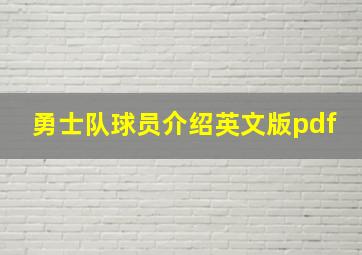 勇士队球员介绍英文版pdf